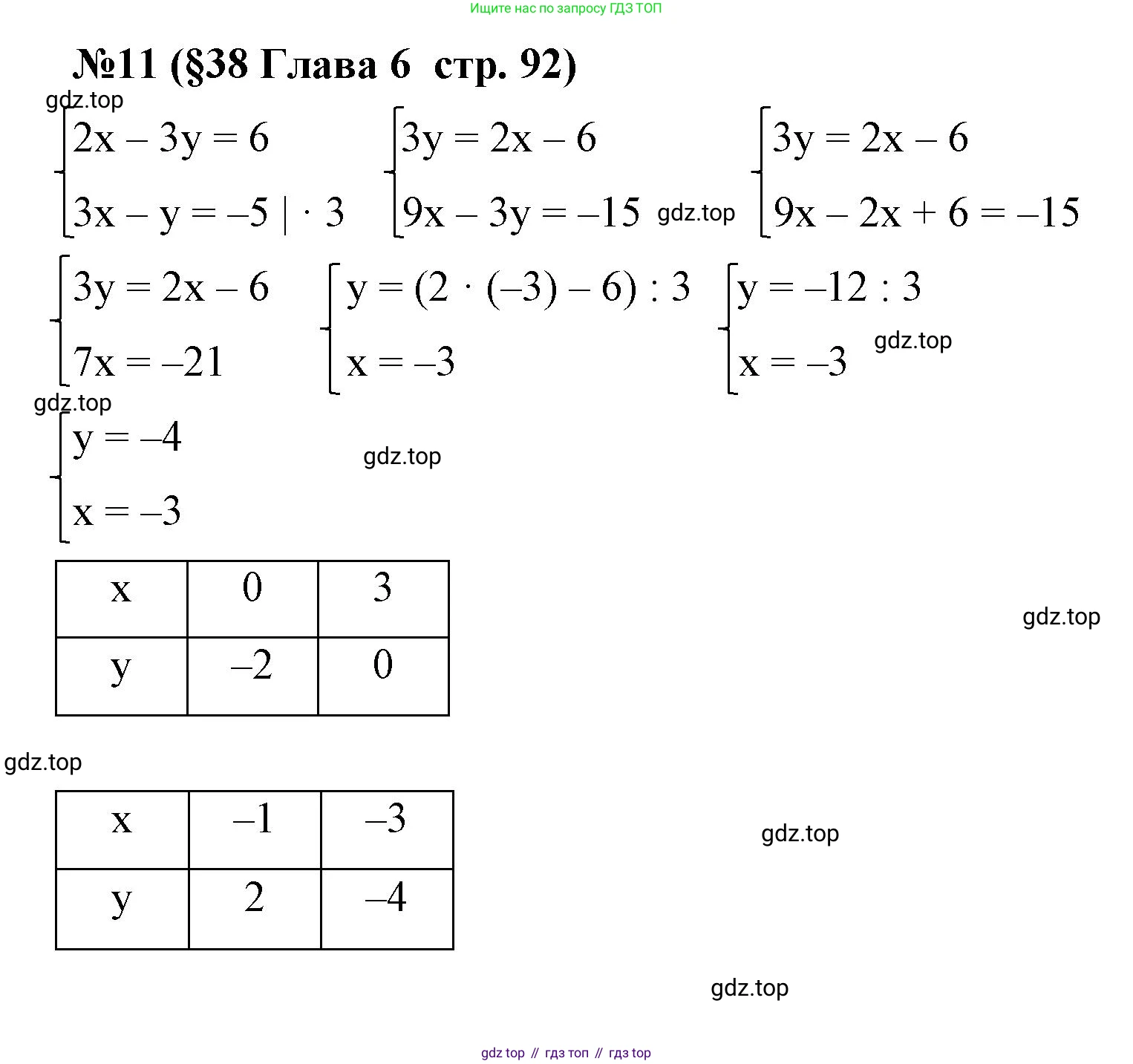 Ищите нас по запросу ГДЗ ТОП

№11 (§38 Глава 6 стр. 92)

gdz.top

$\begin{cases} 2x - 3y = 6 \\ 3x - y = -5 \mid \cdot 3 \end{cases}$ $\begin{cases} 3y = 2x - 6 \\ 9x - 3y = -15 \end{cases}$ gdz.top $\begin{cases} 3y = 2x - 6 \\ 9x - 2x + 6 = -15 \end{cases}$

$\begin{cases} 3y = 2x - 6 \\ 7x = -21 \end{cases}$ $\begin{cases} y = (2 \cdot (-3) - 6) : 3 \\ x = -3 \end{cases}$ $\begin{cases} y = -12 : 3 \\ x = -3 \end{cases}$ gdz.top

gdz.top

$\begin{cases} y = -4 \\ x = -3 \end{cases}$ gdz.top

| x | 0 | 3 |
|---|---|---|
| y | –2 | 0 |

gdz.top

gdz.top

| x | –1 | –3 |
|---|---|---|
| y | 2 | –4 |

gdz.top

gdz.top

gdz top // гдз топ // гдз top